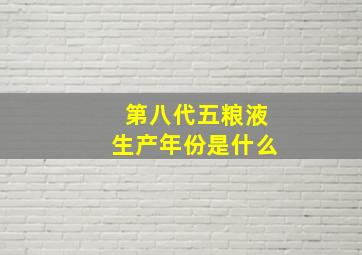 第八代五粮液
生产年份是什么